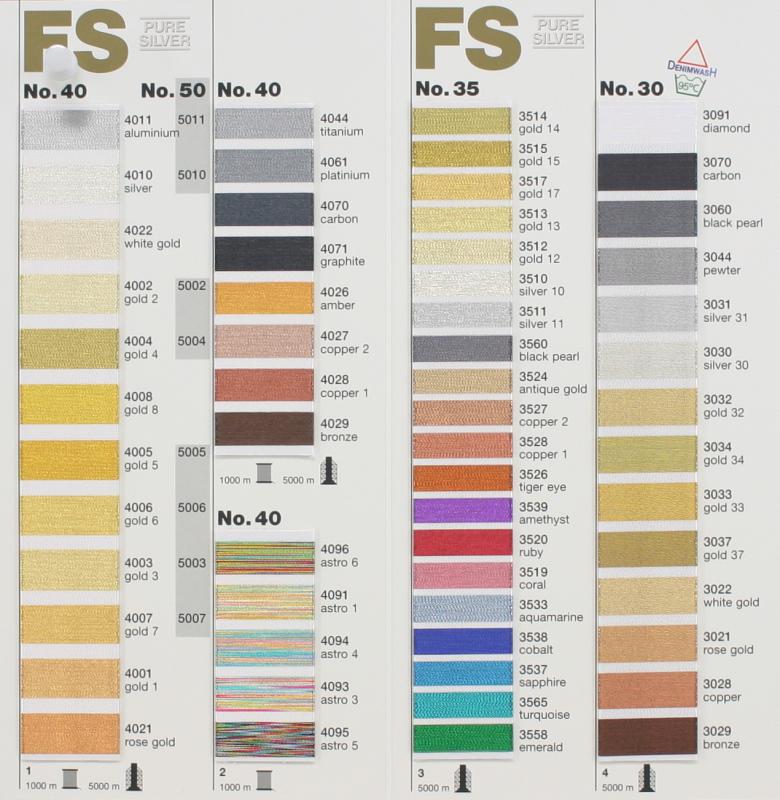 FS PURE SILVER

No. 40

No. 50

4011 aluminium
5011

4010 silver
5010

4022 white gold

4002 gold 2
5002

4004 gold 4
5004

4008 gold 8

4005 gold 5
5005

4006 gold 6
5006

4003 gold 3
5003

4007 gold 7
5007

4001 gold 1

4021 rose gold

1
1000 m 5000 m

No. 40

4044 titanium

4061 platinium

4070 carbon

4071 graphite

4026 amber

4027 copper 2

4028 copper 1

4029 bronze

1000 m 5000 m

No. 40

4096 astro 6

4091 astro 1

4094 astro 4

4093 astro 3

4095 astro 5

2
1000 m

FS PURE SILVER

No. 35

3514 gold 14

3515 gold 15

3517 gold 17

3513 gold 13

3512 gold 12

3510 silver 10

3511 silver 11

3560 black pearl

3524 antique gold

3527 copper 2

3528 copper 1

3526 tiger eye

3539 amethyst

3520 ruby

3519 coral

3533 aquamarine

3538 cobalt

3537 sapphire

3565 turquoise

3558 emerald

3
5000 m

DENIMWASH
95°C

No. 30

3091 diamond

3070 carbon

3060 black pearl

3044 pewter

3031 silver 31

3030 silver 30

3032 gold 32

3034 gold 34

3033 gold 33

3037 gold 37

3022 white gold

3021 rose gold

3028 copper

3029 bronze

4
5000 m